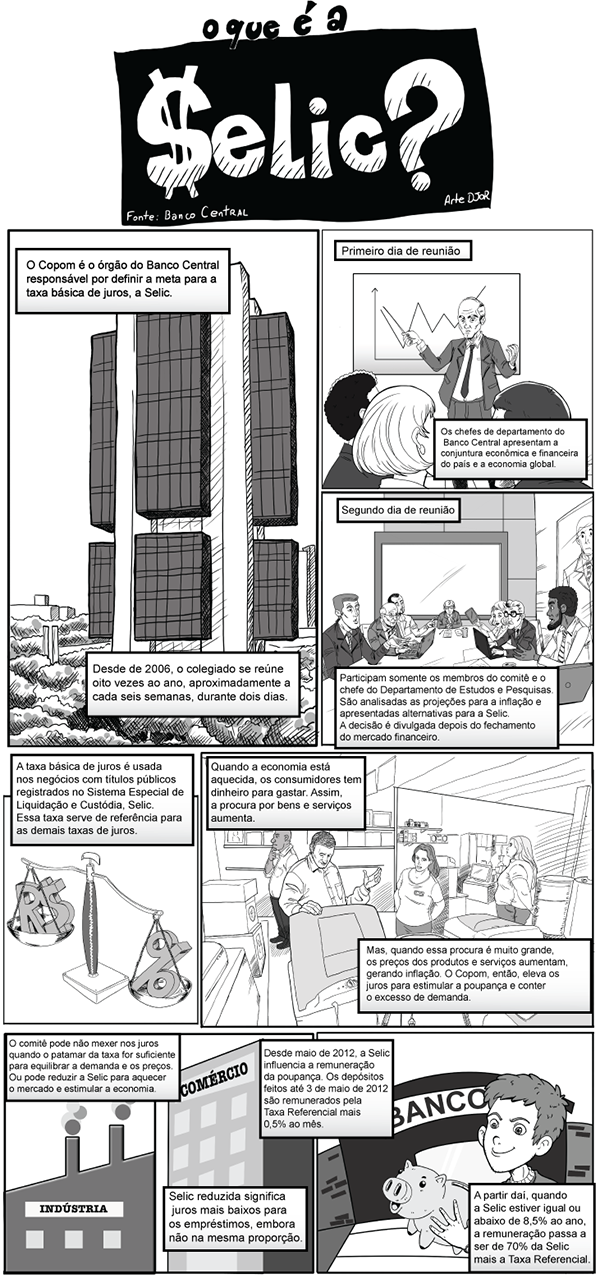 o que é a

$elic?

Fonte: Banco Central

Arte DJOR

O Copom é o órgão do Banco Central responsável por definir a meta para a taxa básica de juros, a Selic.

Desde de 2006, o colegiado se reúne oito vezes ao ano, aproximadamente a cada seis semanas, durante dois dias.

Primeiro dia de reunião

Os chefes de departamento do Banco Central apresentam a conjuntura econômica e financeira do país e a economia global.

Segundo dia de reunião

Participam somente os membros do comitê e o chefe do Departamento de Estudos e Pesquisas. São analisadas as projeções para a inflação e apresentadas alternativas para a Selic. A decisão é divulgada depois do fechamento do mercado financeiro.

A taxa básica de juros é usada nos negócios com títulos públicos registrados no Sistema Especial de Liquidação e Custódia, Selic. Essa taxa serve de referência para as demais taxas de juros.

R$

%

Quando a economia está aquecida, os consumidores tem dinheiro para gastar. Assim, a procura por bens e serviços aumenta.

Mas, quando essa procura é muito grande, os preços dos produtos e serviços aumentam, gerando inflação. O Copom, então, eleva os juros para estimular a poupança e conter o excesso de demanda.

O comitê pode não mexer nos juros quando o patamar da taxa for suficiente para equilibrar a demanda e os preços. Ou pode reduzir a Selic para aquecer o mercado e estimular a economia.

COMÉRCIO

INDÚSTRIA

Selic reduzida significa juros mais baixos para os empréstimos, embora não na mesma proporção.

Desde maio de 2012, a Selic influencia a remuneração da poupança. Os depósitos feitos até 3 de maio de 2012 são remunerados pela Taxa Referencial mais 0,5% ao mês.

BANCO

A partir daí, quando a Selic estiver igual ou abaixo de 8,5% ao ano, a remuneração passa a ser de 70% da Selic mais a Taxa Referencial.